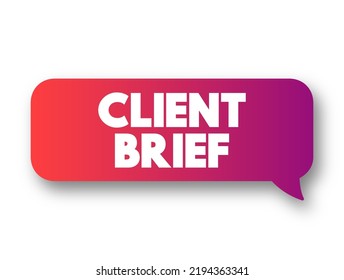 CLIENT BRIEF

shutterstock.com · 2194363341